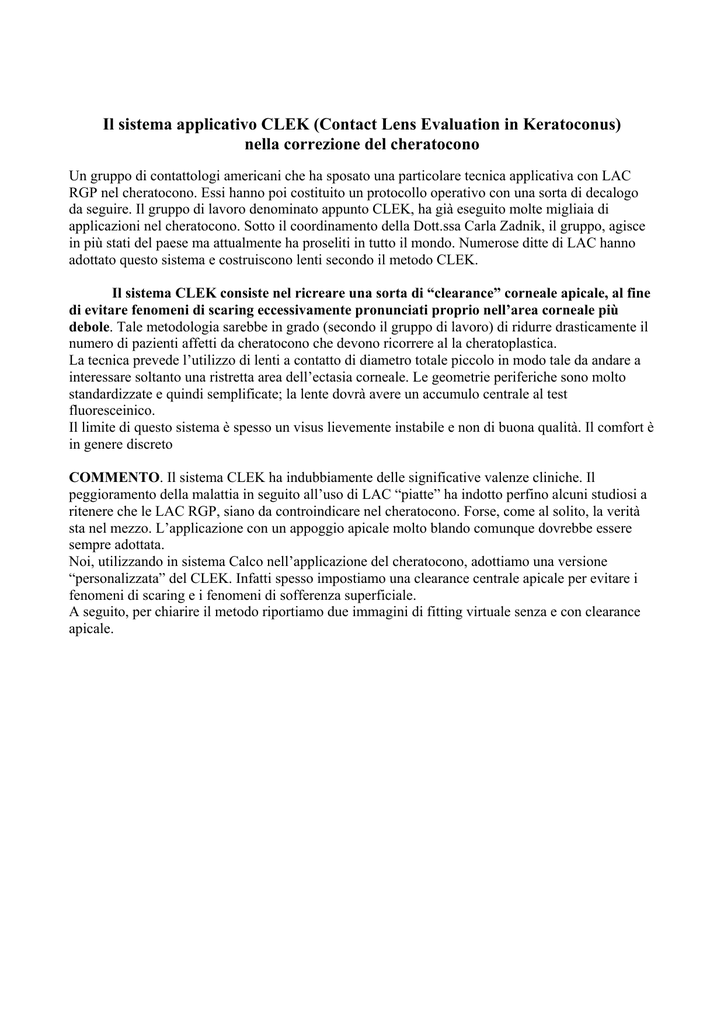 Il sistema applicativo CLEK (Contact Lens Evaluation in Keratoconus) nella correzione del cheratocono

Un gruppo di contattologi americani che ha sposato una particolare tecnica applicativa con LAC RGP nel cheratocono. Essi hanno poi costituito un protocollo operativo con una sorta di decalogo da seguire. Il gruppo di lavoro denominato appunto CLEK, ha già eseguito molte migliaia di applicazioni nel cheratocono. Sotto il coordinamento della Dott.ssa Carla Zadnik, il gruppo, agisce in più stati del paese ma attualmente ha proseliti in tutto il mondo. Numerose ditte di LAC hanno adottato questo sistema e costruiscono lenti secondo il metodo CLEK.

Il sistema CLEK consiste nel ricreare una sorta di “clearance” corneale apicale, al fine di evitare fenomeni di scaring eccessivamente pronunciati proprio nell’area corneale più debole. Tale metodologia sarebbe in grado (secondo il gruppo di lavoro) di ridurre drasticamente il numero di pazienti affetti da cheratocono che devono ricorrere al la cheratoplastica.
La tecnica prevede l’utilizzo di lenti a contatto di diametro totale piccolo in modo tale da andare a interessare soltanto una ristretta area dell’ectasia corneale. Le geometrie periferiche sono molto standardizzate e quindi semplificate; la lente dovrà avere un accumulo centrale al test fluoresceinico.
Il limite di questo sistema è spesso un visus lievemente instabile e non di buona qualità. Il comfort è in genere discreto

COMMENTO. Il sistema CLEK ha indubbiamente delle significative valenze cliniche. Il peggioramento della malattia in seguito all’uso di LAC “piatte” ha indotto perfino alcuni studiosi a ritenere che le LAC RGP, siano da controindicare nel cheratocono. Forse, come al solito, la verità sta nel mezzo. L’applicazione con un appoggio apicale molto blando comunque dovrebbe essere sempre adottata.
Noi, utilizzando in sistema Calco nell’applicazione del cheratocono, adottiamo una versione “personalizzata” del CLEK. Infatti spesso impostiamo una clearance centrale apicale per evitare i fenomeni di scaring e i fenomeni di sofferenza superficiale.
A seguito, per chiarire il metodo riportiamo due immagini di fitting virtuale senza e con clearance apicale.